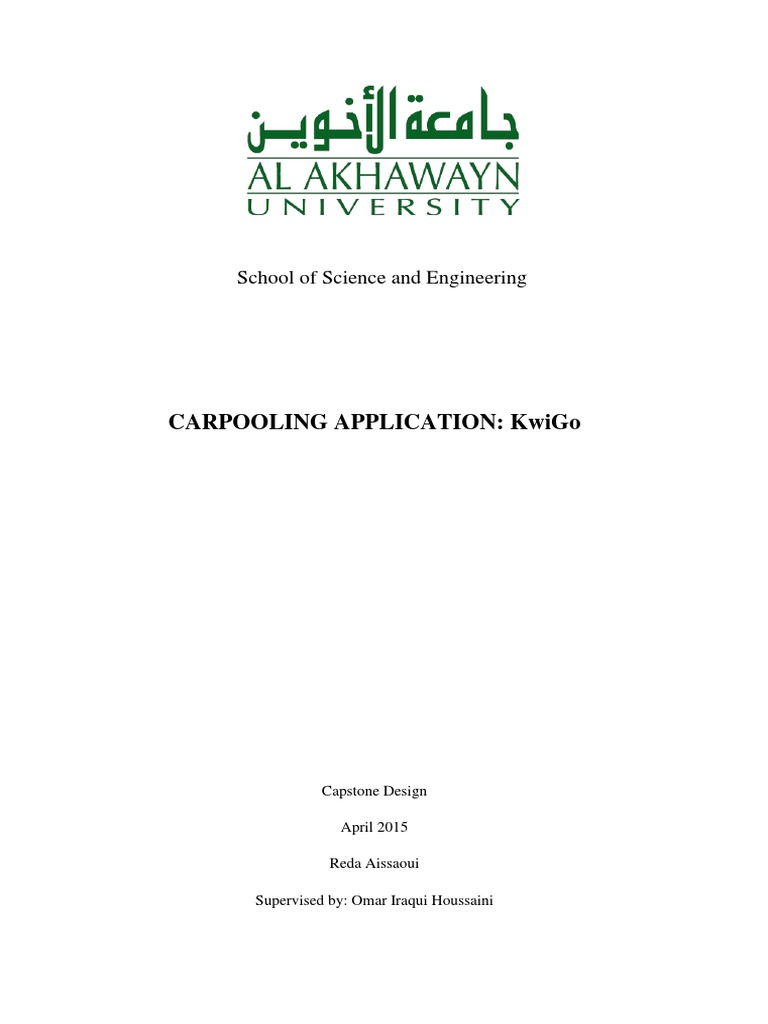 جامعة الأخوين
AL AKHAWAYN
UNIVERSITY

School of Science and Engineering

CARPOOLING APPLICATION: KwiGo

Capstone Design

April 2015

Reda Aissaoui

Supervised by: Omar Iraqui Houssaini